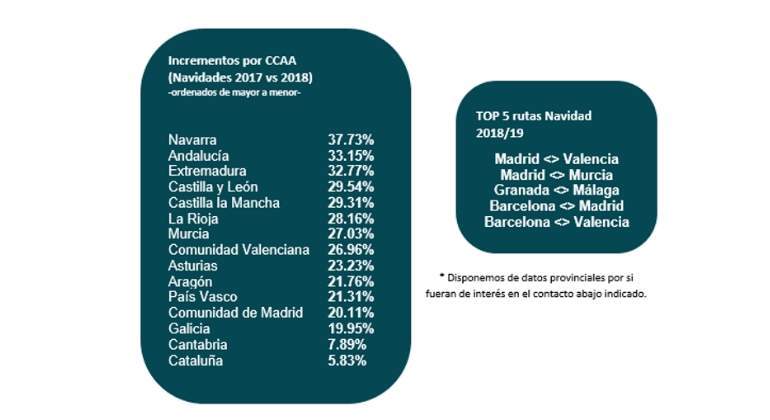 Incrementos por CCAA
(Navidades 2017 vs 2018)
-ordenados de mayor a menor-

| | |
|---|---|
| Navarra | 37.73% |
| Andalucía | 33.15% |
| Extremadura | 32.77% |
| Castilla y León | 29.54% |
| Castilla la Mancha | 29.31% |
| La Rioja | 28.16% |
| Murcia | 27.03% |
| Comunidad Valenciana | 26.96% |
| Asturias | 23.23% |
| Aragón | 21.76% |
| País Vasco | 21.31% |
| Comunidad de Madrid | 20.11% |
| Galicia | 19.95% |
| Cantabria | 7.89% |
| Cataluña | 5.83% |

TOP 5 rutas Navidad 2018/19

Madrid <> Valencia
Madrid <> Murcia
Granada <> Málaga
Barcelona <> Madrid
Barcelona <> Valencia

* Disponemos de datos provinciales por si fueran de interés en el contacto abajo indicado.